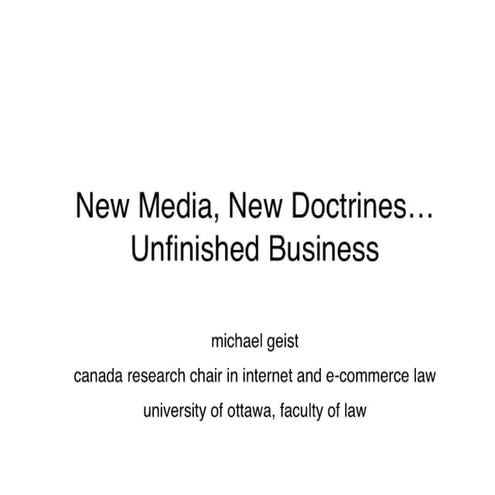 New Media, New Doctrines…
Unfinished Business

michael geist

canada research chair in internet and e-commerce law

university of ottawa, faculty of law